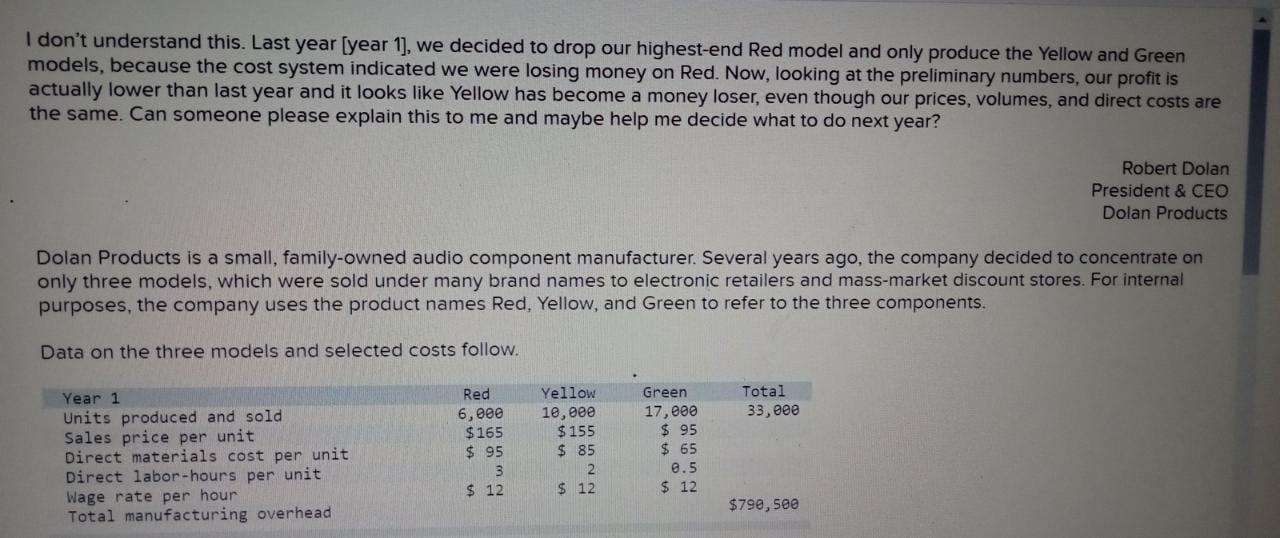 I don't understand this. Last year [year 1], we decided to drop our highest-end Red model and only produce the Yellow and Green models, because the cost system indicated we were losing money on Red. Now, looking at the preliminary numbers, our profit is actually lower than last year and it looks like Yellow has become a money loser, even though our prices, volumes, and direct costs are the same. Can someone please explain this to me and maybe help me decide what to do next year?

Robert Dolan
President & CEO
Dolan Products

Dolan Products is a small, family-owned audio component manufacturer. Several years ago, the company decided to concentrate on only three models, which were sold under many brand names to electronic retailers and mass-market discount stores. For internal purposes, the company uses the product names Red, Yellow, and Green to refer to the three components.

Data on the three models and selected costs follow.

| Year 1 | Red | Yellow | Green | Total |
|---|---|---|---|---|
| Units produced and sold | 6,000 | 10,000 | 17,000 | 33,000 |
| Sales price per unit | $165 | $155 | $ 95 | |
| Direct materials cost per unit | $ 95 | $ 85 | $ 65 | |
| Direct labor-hours per unit | 3 | 2 | 0.5 | |
| Wage rate per hour | $ 12 | $ 12 | $ 12 | |
| Total manufacturing overhead | | | | $790,500 |